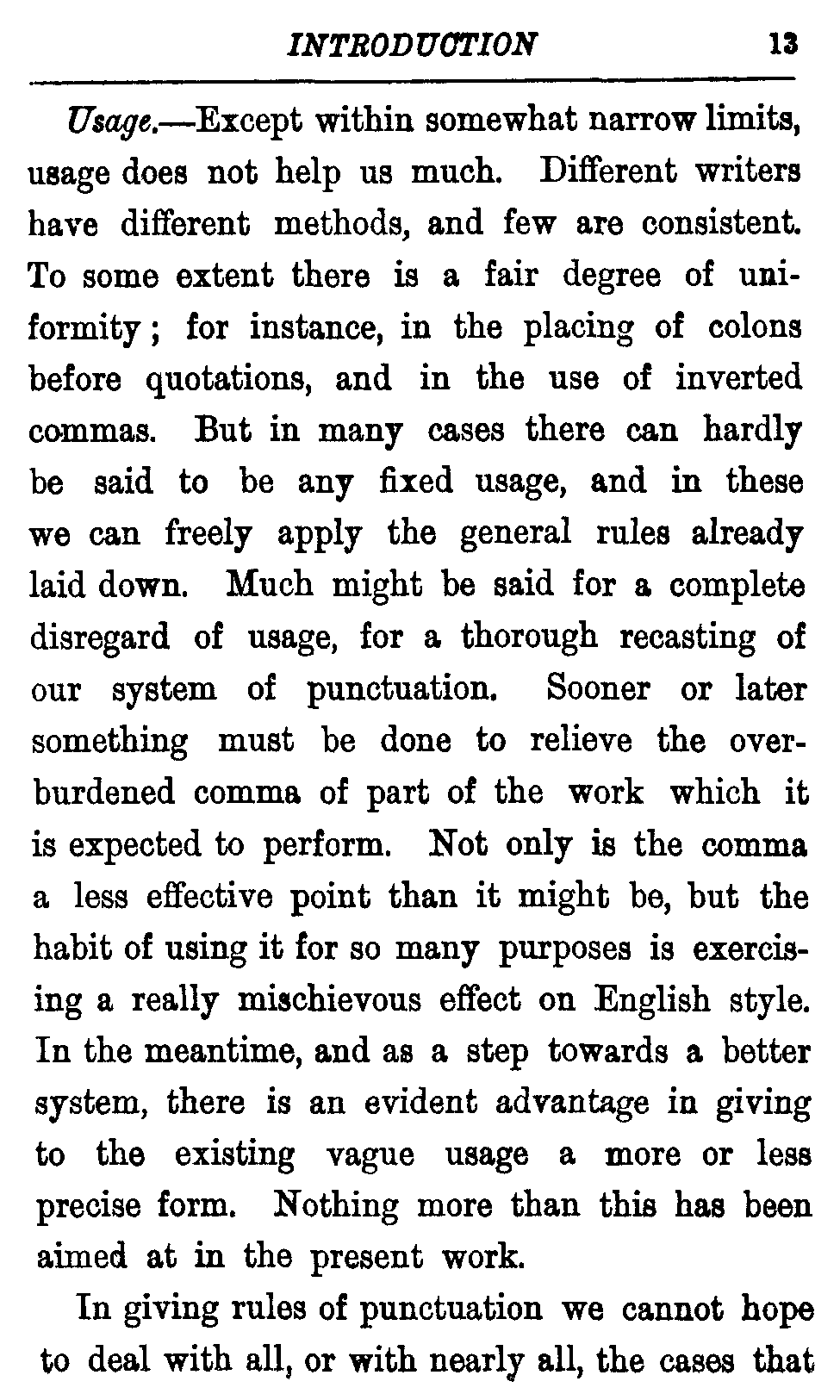 INTRODUCTION 13

Usage.—Except within somewhat narrow limits, usage does not help us much. Different writers have different methods, and few are consistent. To some extent there is a fair degree of uniformity; for instance, in the placing of colons before quotations, and in the use of inverted commas. But in many cases there can hardly be said to be any fixed usage, and in these we can freely apply the general rules already laid down. Much might be said for a complete disregard of usage, for a thorough recasting of our system of punctuation. Sooner or later something must be done to relieve the overburdened comma of part of the work which it is expected to perform. Not only is the comma a less effective point than it might be, but the habit of using it for so many purposes is exercising a really mischievous effect on English style. In the meantime, and as a step towards a better system, there is an evident advantage in giving to the existing vague usage a more or less precise form. Nothing more than this has been aimed at in the present work.

In giving rules of punctuation we cannot hope to deal with all, or with nearly all, the cases that